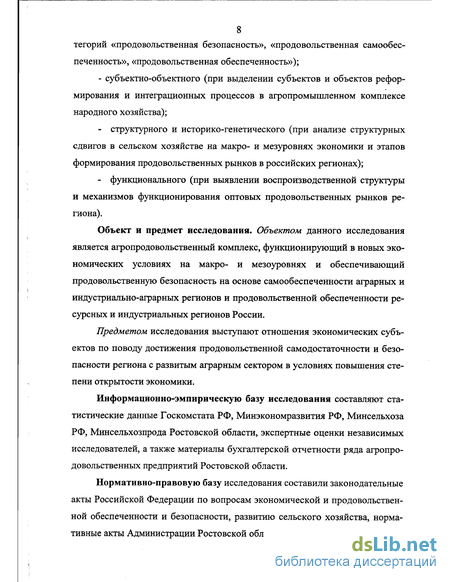 8

тегорий «продовольственная безопасность», «продовольственная самообеспеченность», «продовольственная обеспеченность»);

- субъектно-объектного (при выделении субъектов и объектов реформирования и интеграционных процессов в агропромышленном комплексе народного хозяйства);

- структурного и историко-генетического (при анализе структурных сдвигов в сельском хозяйстве на макро- и мезуровнях экономики и этапов формирования продовольственных рынков в российских регионах);

- функционального (при выявлении воспроизводственной структуры и механизмов функционирования оптовых продовольственных рынков региона).

Объект и предмет исследования. Объектом данного исследования является агропродовольственный комплекс, функционирующий в новых экономических условиях на макро- и мезоуровнях и обеспечивающий продовольственную безопасность на основе самообеспеченности аграрных и индустриально-аграрных регионов и продовольственной обеспеченности ресурсных и индустриальных регионов России.

Предметом исследования выступают отношения экономических субъектов по поводу достижения продовольственной самодостаточности и безопасности региона с развитым аграрным сектором в условиях повышения степени открытости экономики.

Информационно-эмпирическую базу исследования составляют статистические данные Госкомстата РФ, Минэкономразвития РФ, Минсельхоза РФ, Минсельхозпрода Ростовской области, экспертные оценки независимых исследователей, а также материалы бухгалтерской отчетности ряда агропродовольственных предприятий Ростовской области.

Нормативно-правовую базу исследования составили законодательные акты Российской Федерации по вопросам экономической и продовольственной обеспеченности и безопасности, развитию сельского хозяйства, нормативные акты Администрации Ростовской обл

dsLib.net
библиотека диссертаций